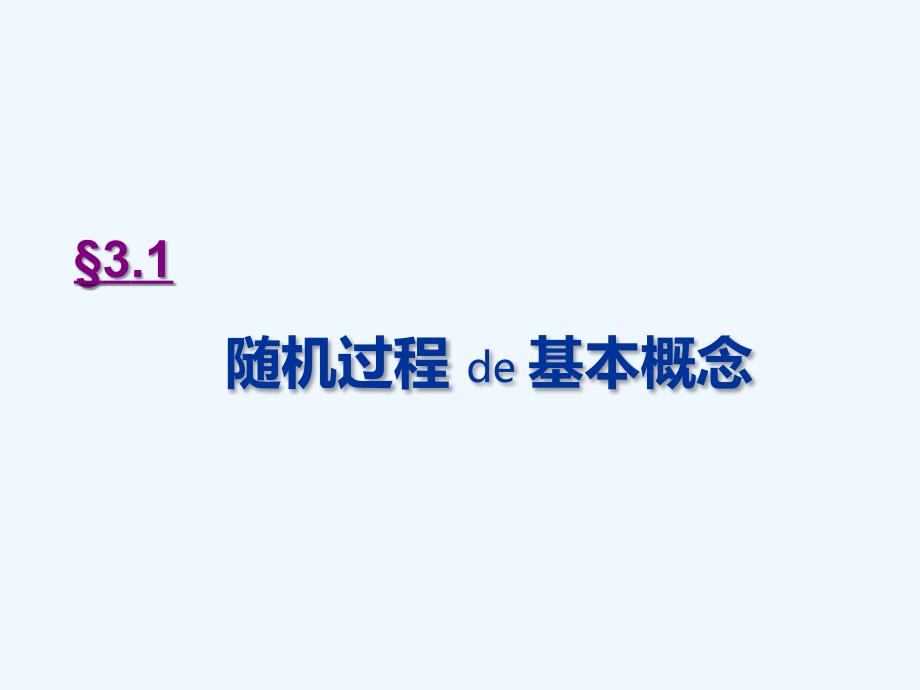 §3.1

随机过程 de 基本概念